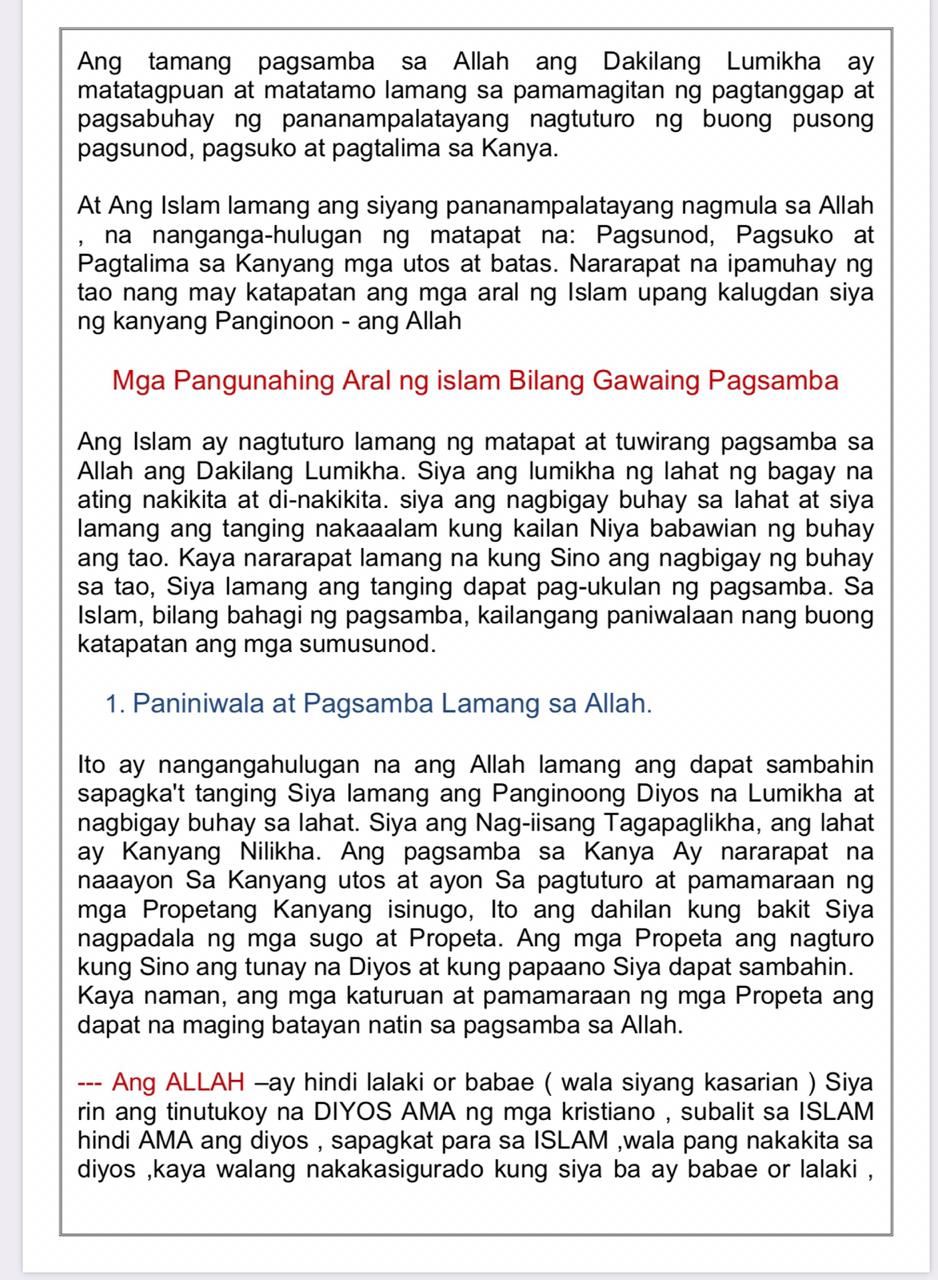 Ang tamang pagsamba sa Allah ang Dakilang Lumikha ay matatagpuan at matatamo lamang sa pamamagitan ng pagtanggap at pagsabuhay ng pananampalatayang nagtuturo ng buong pusong pagsunod, pagsuko at pagtalima sa Kanya.

At Ang Islam lamang ang siyang pananampalatayang nagmula sa Allah , na nanganga-hulugan ng matapat na: Pagsunod, Pagsuko at Pagtalima sa Kanyang mga utos at batas. Nararapat na ipamuhay ng tao nang may katapatan ang mga aral ng Islam upang kalugdan siya ng kanyang Panginoon - ang Allah

Mga Pangunahing Aral ng islam Bilang Gawaing Pagsamba

Ang Islam ay nagtuturo lamang ng matapat at tuwirang pagsamba sa Allah ang Dakilang Lumikha. Siya ang lumikha ng lahat ng bagay na ating nakikita at di-nakikita. siya ang nagbigay buhay sa lahat at siya lamang ang tanging nakaaalam kung kailan Niya babawian ng buhay ang tao. Kaya nararapat lamang na kung Sino ang nagbigay ng buhay sa tao, Siya lamang ang tanging dapat pag-ukulan ng pagsamba. Sa Islam, bilang bahagi ng pagsamba, kailangang paniwalaan nang buong katapatan ang mga sumusunod.

1. Paniniwala at Pagsamba Lamang sa Allah.

Ito ay nangangahulugan na ang Allah lamang ang dapat sambahin sapagka't tanging Siya lamang ang Panginoong Diyos na Lumikha at nagbigay buhay sa lahat. Siya ang Nag-iisang Tagapaglikha, ang lahat ay Kanyang Nilikha. Ang pagsamba sa Kanya Ay nararapat na naaayon Sa Kanyang utos at ayon Sa pagtuturo at pamamaraan ng mga Propetang Kanyang isinugo, Ito ang dahilan kung bakit Siya nagpadala ng mga sugo at Propeta. Ang mga Propeta ang nagturo kung Sino ang tunay na Diyos at kung papaano Siya dapat sambahin.
Kaya naman, ang mga katuruan at pamamaraan ng mga Propeta ang dapat na maging batayan natin sa pagsamba sa Allah.

--- Ang ALLAH –ay hindi lalaki or babae ( wala siyang kasarian ) Siya rin ang tinutukoy na DIYOS AMA ng mga kristiano , subalit sa ISLAM hindi AMA ang diyos , sapagkat para sa ISLAM ,wala pang nakakita sa diyos ,kaya walang nakakasigurado kung siya ba ay babae or lalaki ,